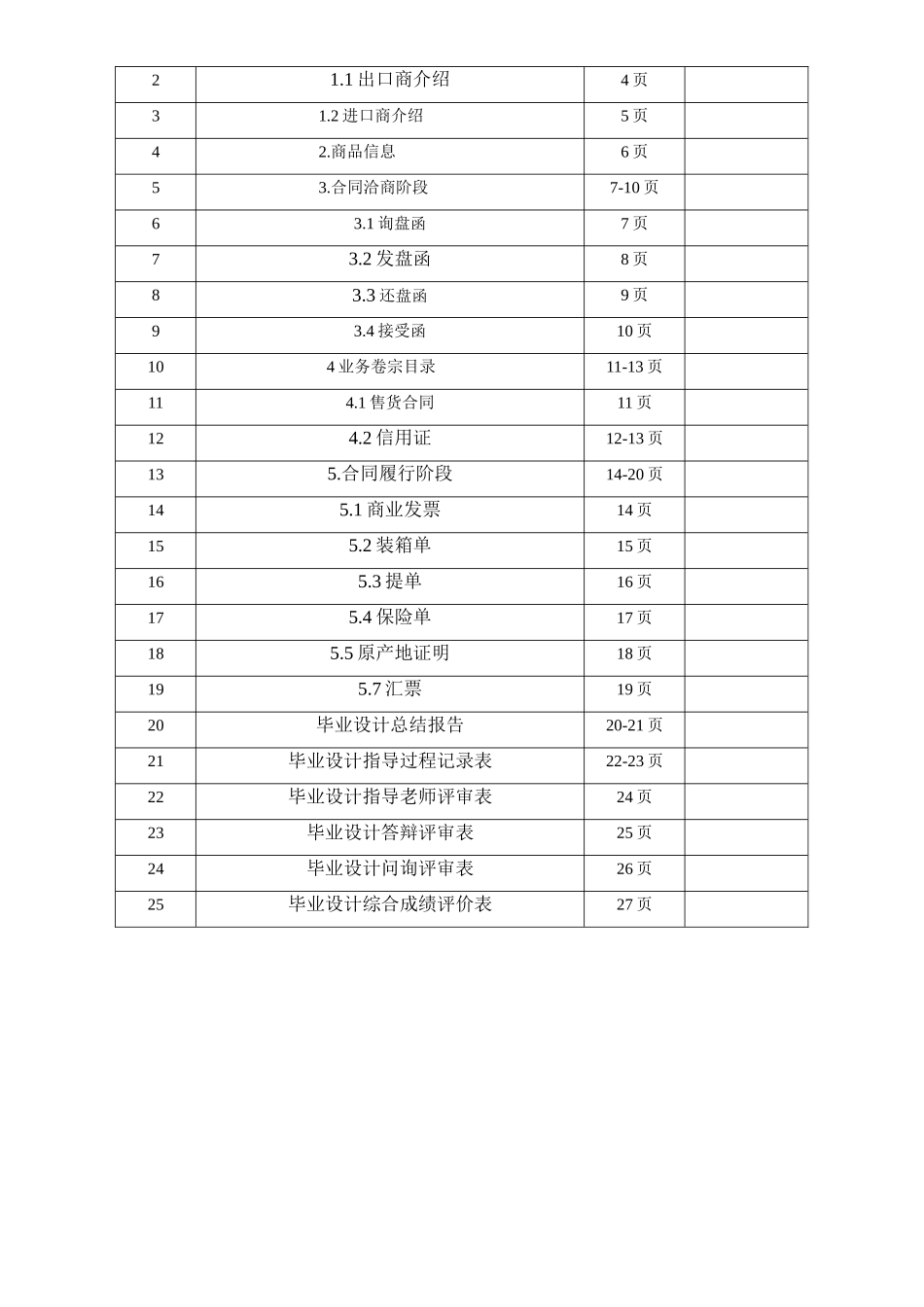 | 2 | 1.1出口商介绍 | 4页 |  |
|---|---|---|---|
| 3 | 1.2进口商介绍 | 5页 |  |
| 4 | 2.商品信息 | 6页 |  |
| 5 | 3.合同洽商阶段 | 7-10页 |  |
| 6 | 3.1询盘函 | 7页 |  |
| 7 | 3.2发盘函 | 8页 |  |
| 8 | 3.3还盘函 | 9页 |  |
| 9 | 3.4接受函 | 10页 |  |
| 10 | 4业务卷宗目录 | 11-13页 |  |
| 11 | 4.1售货合同 | 11页 |  |
| 12 | 4.2信用证 | 12-13页 |  |
| 13 | 5.合同履行阶段 | 14-20页 |  |
| 14 | 5.1商业发票 | 14页 |  |
| 15 | 5.2装箱单 | 15页 |  |
| 16 | 5.3提单 | 16页 |  |
| 17 | 5.4保险单 | 17页 |  |
| 18 | 5.5原产地证明 | 18页 |  |
| 19 | 5.7汇票 | 19页 |  |
| 20 | 毕业设计总结报告 | 20-21页 |  |
| 21 | 毕业设计指导过程记录表 | 22-23页 |  |
| 22 | 毕业设计指导老师评审表 | 24页 |  |
| 23 | 毕业设计答辩评审表 | 25页 |  |
| 24 | 毕业设计问询评审表 | 26页 |  |
| 25 | 毕业设计综合成绩评价表 | 27页 |  |